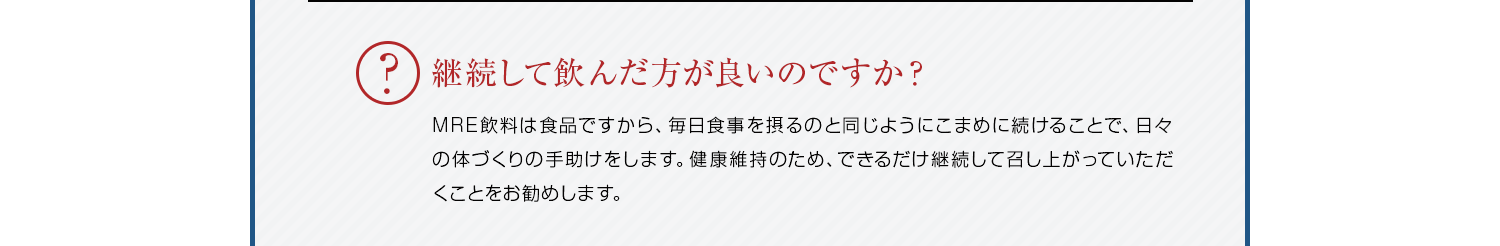 ?

継続して飲んだ方が良いのですか？

MRE飲料は食品ですから、毎日食事を摂るのと同じようにこまめに続けることで、日々の体づくりの手助けをします。健康維持のため、できるだけ継続して召し上がっていただくことをお勧めします。